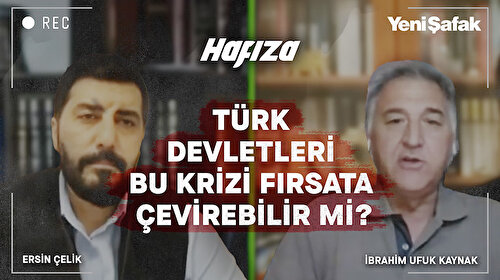 REC

Hafıza

YeniŞafak

TÜRK DEVLETLERİ BU KRİZİ FIRSATA ÇEVİREBİLİR Mİ?

ERSİN ÇELİK

İBRAHİM UFUK KAYNAK